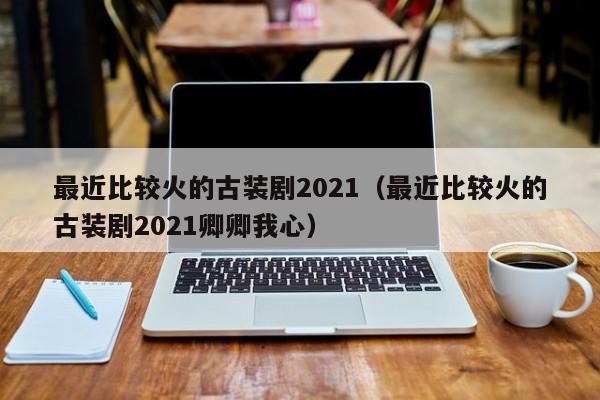 最近比较火的古装剧2021（最近比较火的古装剧2021卿卿我心）